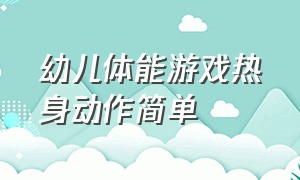 幼儿体能游戏热身动作简单